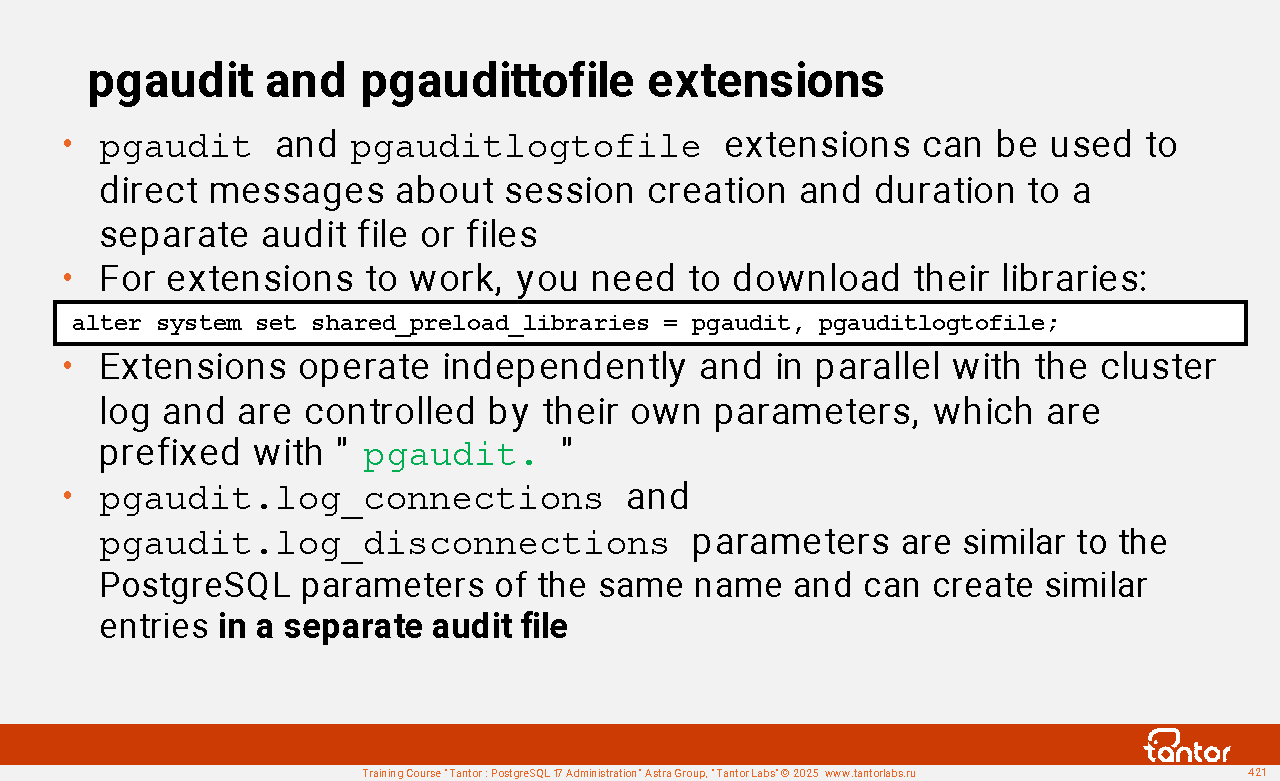 pgaudit and pgaudittofile extensions

• pgaudit and pgauditlogtofile extensions can be used to direct messages about session creation and duration to a separate audit file or files
• For extensions to work, you need to download their libraries:

alter system set shared_preload_libraries = pgaudit, pgauditlogtofile;

• Extensions operate independently and in parallel with the cluster log and are controlled by their own parameters, which are prefixed with " pgaudit. "
• pgaudit.log_connections and pgaudit.log_disconnections parameters are similar to the PostgreSQL parameters of the same name and can create similar entries in a separate audit file

tantor

Training Course "Tantor : PostgreSQL 17 Administration" Astra Group, "Tantor Labs" © 2025 www.tantorlabs.ru

421